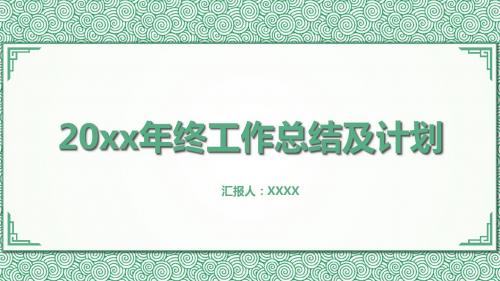 20xx年终工作总结及计划

汇报人：XXXX